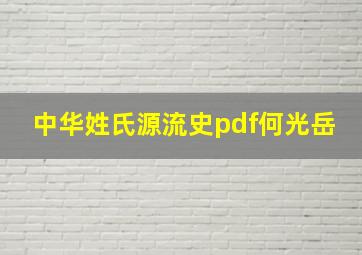 中华姓氏源流史pdf何光岳